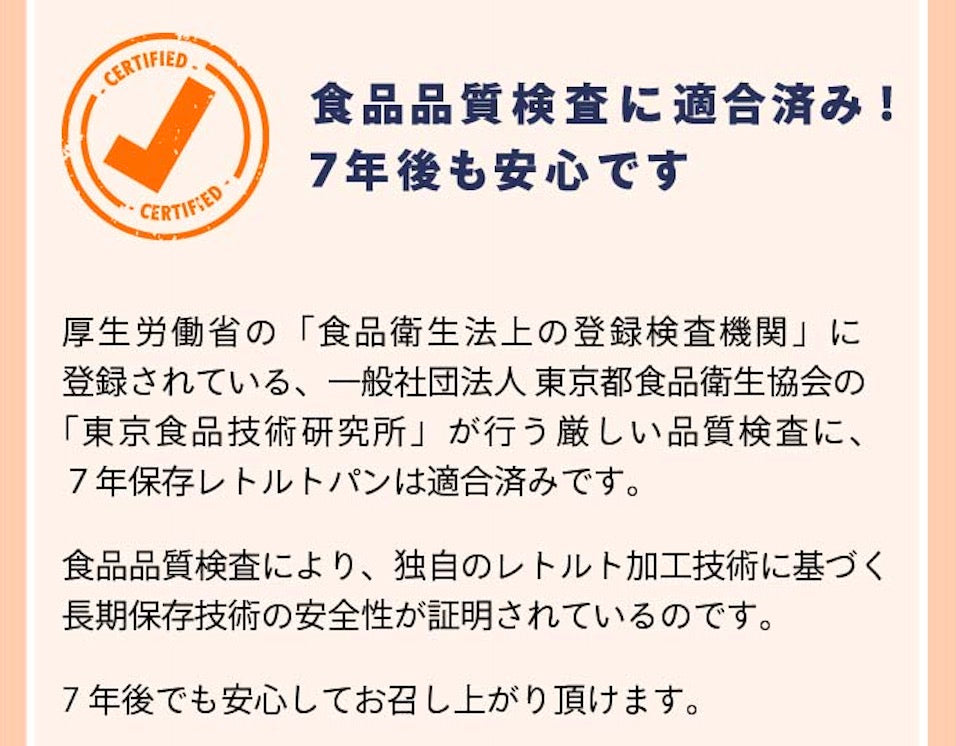 CERTIFIED
CERTIFIED

食品品質検査に適合済み！
7年後も安心です

厚生労働省の「食品衛生法上の登録検査機関」に登録されている、一般社団法人 東京都食品衛生協会の「東京食品技術研究所」が行う厳しい品質検査に、７年保存レトルトパンは適合済みです。

食品品質検査により、独自のレトルト加工技術に基づく長期保存技術の安全性が証明されているのです。

７年後でも安心してお召し上がり頂けます。